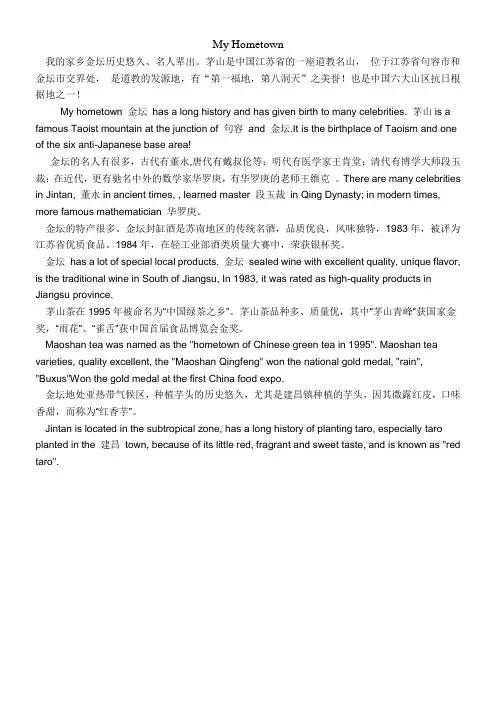 My Hometown

我的家乡金坛历史悠久、名人辈出。茅山是中国江苏省的一座道教名山， 位于江苏省句容市和金坛市交界处， 是道教的发源地，有“第一福地，第八洞天”之美誉！也是中国六大山区抗日根据地之一！

My hometown 金坛 has a long history and has given birth to many celebrities. 茅山 is a famous Taoist mountain at the junction of 句容 and 金坛.It is the birthplace of Taoism and one of the six anti-Japanese base area!

金坛的名人有很多，古代有董永,唐代有戴叔伦等；明代有医学家王肯堂；清代有博学大师段玉裁；在近代，更有驰名中外的数学家华罗庚，有华罗庚的老师王维克 。There are many celebrities in Jintan, 董永 in ancient times, , learned master 段玉裁 in Qing Dynasty; in modern times, more famous mathematician 华罗庚。

金坛的特产很多。金坛封缸酒是苏南地区的传统名酒，品质优良，风味独特，1983 年，被评为江苏省优质食品。1984 年，在轻工业部酒类质量大赛中，荣获银杯奖。

金坛 has a lot of special local products. 金坛 sealed wine with excellent quality, unique flavor, is the traditional wine in South of Jiangsu, In 1983, it was rated as high-quality products in Jiangsu province.

茅山茶在 1995 年被命名为"中国绿茶之乡"。茅山茶品种多、质量优，其中"茅山青峰"获国家金奖，"雨花"、"雀舌"获中国首届食品博览会金奖。

Maoshan tea was named as the "hometown of Chinese green tea in 1995". Maoshan tea varieties, quality excellent, the "Maoshan Qingfeng" won the national gold medal, "rain", "Buxus"Won the gold medal at the first China food expo.

金坛地处亚热带气候区，种植芋头的历史悠久，尤其是建昌镇种植的芋头，因其微露红皮，口味香甜，而称为"红香芋"。

Jintan is located in the subtropical zone, has a long history of planting taro, especially taro planted in the 建昌 town, because of its little red, fragrant and sweet taste, and is known as "red taro".